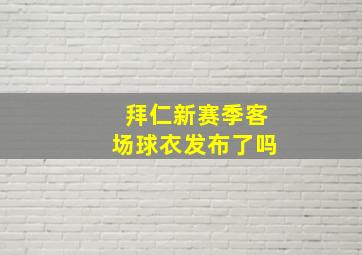 拜仁新赛季客场球衣发布了吗